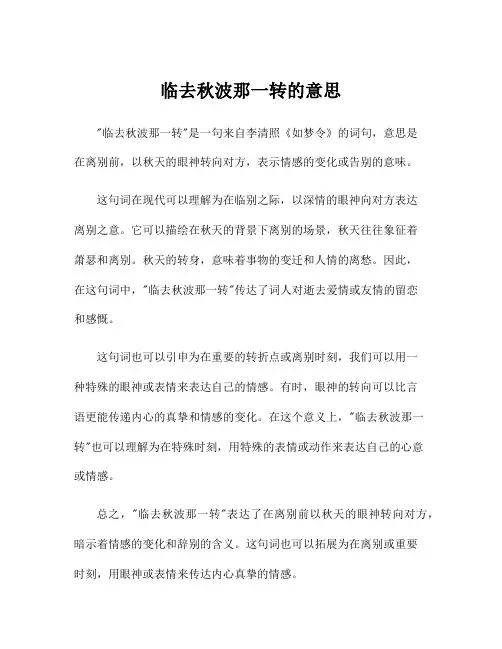 临去秋波那一转的意思

"临去秋波那一转"是一句来自李清照《如梦令》的词句，意思是在离别前，以秋天的眼神转向对方，表示情感的变化或告别的意味。

这句词在现代可以理解为在临别之际，以深情的眼神向对方表达离别之意。它可以描绘在秋天的背景下离别的场景，秋天往往象征着萧瑟和离别。秋天的转身，意味着事物的变迁和人情的离愁。因此，在这句词中，"临去秋波那一转"传达了词人对逝去爱情或友情的留恋和感慨。

这句词也可以引申为在重要的转折点或离别时刻，我们可以用一种特殊的眼神或表情来表达自己的情感。有时，眼神的转向可以比言语更能传递内心的真挚和情感的变化。在这个意义上，"临去秋波那一转"也可以理解为在特殊时刻，用特殊的表情或动作来表达自己的心意或情感。

总之，"临去秋波那一转"表达了在离别前以秋天的眼神转向对方，暗示着情感的变化和辞别的含义。这句词也可以拓展为在离别或重要时刻，用眼神或表情来传达内心真挚的情感。